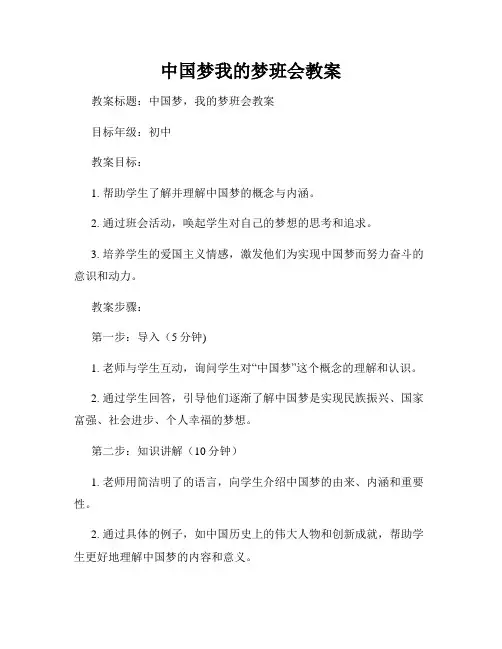 中国梦我的梦班会教案

教案标题：中国梦，我的梦班会教案

目标年级：初中

教案目标：

1. 帮助学生了解并理解中国梦的概念与内涵。

2. 通过班会活动，唤起学生对自己的梦想的思考和追求。

3. 培养学生的爱国主义情感，激发他们为实现中国梦而努力奋斗的意识和动力。

教案步骤：

第一步：导入（5 分钟)

1. 老师与学生互动，询问学生对“中国梦”这个概念的理解和认识。

2. 通过学生回答，引导他们逐渐了解中国梦是实现民族振兴、国家富强、社会进步、个人幸福的梦想。

第二步：知识讲解（10 分钟）

1. 老师用简洁明了的语言，向学生介绍中国梦的由来、内涵和重要性。

2. 通过具体的例子，如中国历史上的伟大人物和创新成就，帮助学生更好地理解中国梦的内容和意义。